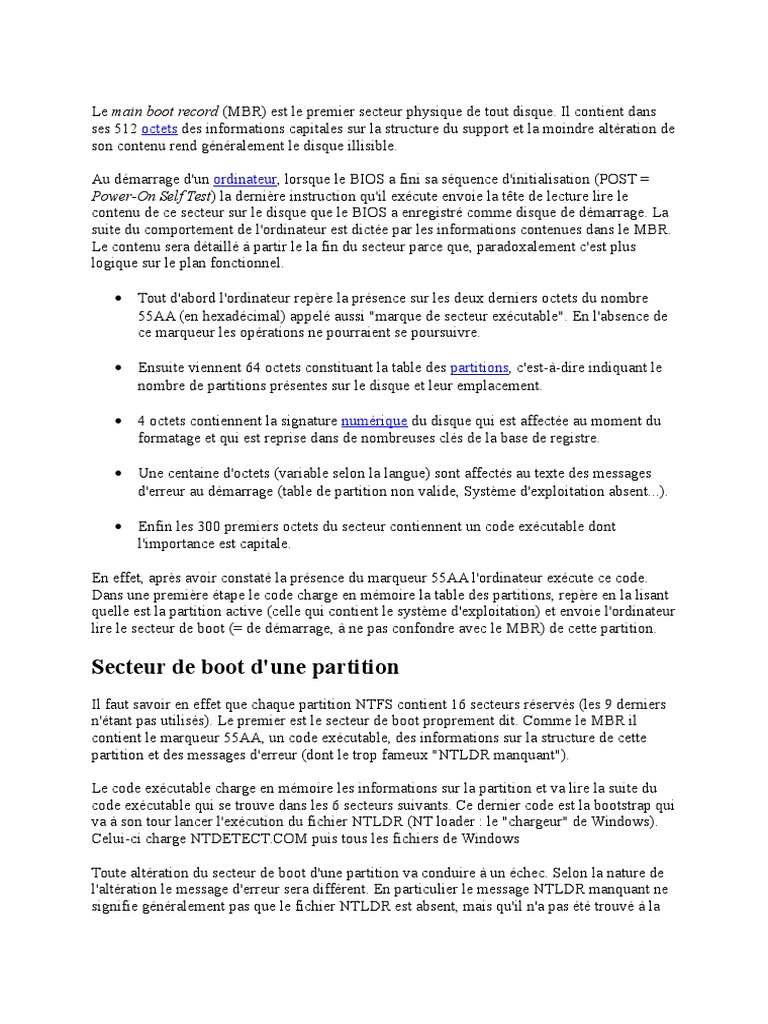 Le main boot record (MBR) est le premier secteur physique de tout disque. Il contient dans ses 512 octets des informations capitales sur la structure du support et la moindre altération de son contenu rend généralement le disque illisible.

Au démarrage d'un ordinateur, lorsque le BIOS a fini sa séquence d'initialisation (POST = Power-On Self Test) la dernière instruction qu'il exécute envoie la tête de lecture lire le contenu de ce secteur sur le disque que le BIOS a enregistré comme disque de démarrage. La suite du comportement de l'ordinateur est dictée par les informations contenues dans le MBR. Le contenu sera détaillé à partir le la fin du secteur parce que, paradoxalement c'est plus logique sur le plan fonctionnel.

• Tout d'abord l'ordinateur repère la présence sur les deux derniers octets du nombre 55AA (en hexadécimal) appelé aussi "marque de secteur exécutable". En l'absence de ce marqueur les opérations ne pourraient se poursuivre.

• Ensuite viennent 64 octets constituant la table des partitions, c'est-à-dire indiquant le nombre de partitions présentes sur le disque et leur emplacement.

• 4 octets contiennent la signature numérique du disque qui est affectée au moment du formatage et qui est reprise dans de nombreuses clés de la base de registre.

• Une centaine d'octets (variable selon la langue) sont affectés au texte des messages d'erreur au démarrage (table de partition non valide, Système d'exploitation absent...).

• Enfin les 300 premiers octets du secteur contiennent un code exécutable dont l'importance est capitale.

En effet, après avoir constaté la présence du marqueur 55AA l'ordinateur exécute ce code. Dans une première étape le code charge en mémoire la table des partitions, repère en la lisant quelle est la partition active (celle qui contient le système d'exploitation) et envoie l'ordinateur lire le secteur de boot (= de démarrage, à ne pas confondre avec le MBR) de cette partition.

Secteur de boot d'une partition

Il faut savoir en effet que chaque partition NTFS contient 16 secteurs réservés (les 9 derniers n'étant pas utilisés). Le premier est le secteur de boot proprement dit. Comme le MBR il contient le marqueur 55AA, un code exécutable, des informations sur la structure de cette partition et des messages d'erreur (dont le trop fameux "NTLDR manquant").

Le code exécutable charge en mémoire les informations sur la partition et va lire la suite du code exécutable qui se trouve dans les 6 secteurs suivants. Ce dernier code est la bootstrap qui va à son tour lancer l'exécution du fichier NTLDR (NT loader : le "chargeur" de Windows). Celui-ci charge NTDETECT.COM puis tous les fichiers de Windows

Toute altération du secteur de boot d'une partition va conduire à un échec. Selon la nature de l'altération le message d'erreur sera différent. En particulier le message NTLDR manquant ne signifie généralement pas que le fichier NTLDR est absent, mais qu'il n'a pas été trouvé à la